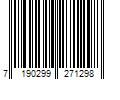 7 190299 271298